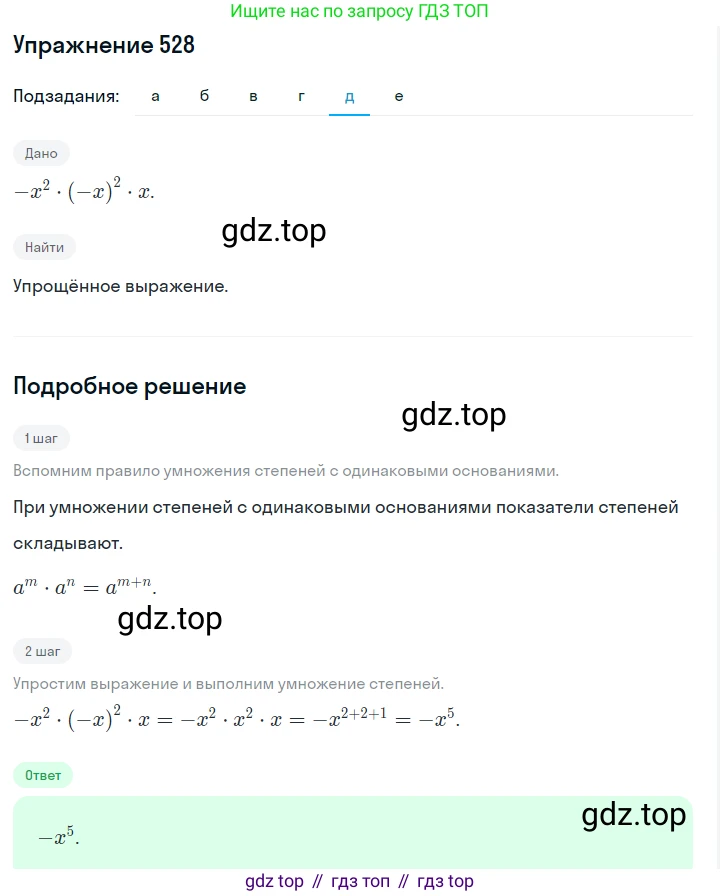 Ищите нас по запросу ГДЗ ТОП

Упражнение 528

Подзадания: а б в г д е

Дано

$-x^2 \cdot (-x)^2 \cdot x.$

gdz.top

Найти

Упрощённое выражение.

Подробное решение

gdz.top

1 шаг

Вспомним правило умножения степеней с одинаковыми основаниями.

При умножении степеней с одинаковыми основаниями показатели степеней складывают.

$a^m \cdot a^n = a^{m+n}.$

gdz.top

2 шаг

Упростим выражение и выполним умножение степеней.

$-x^2 \cdot (-x)^2 \cdot x = -x^2 \cdot x^2 \cdot x = -x^{2+2+1} = -x^5.$

Ответ

gdz.top

$-x^5.$

gdz top // гдз топ // гдз top